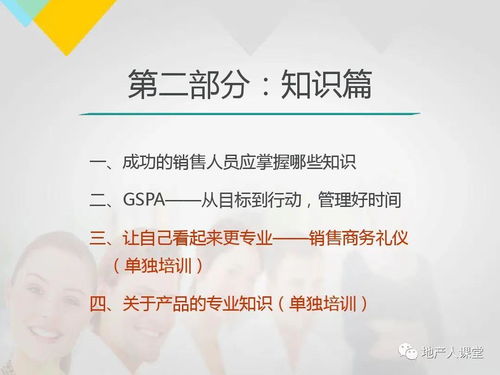 第二部分：知识篇

一、成功的销售人员应掌握哪些知识

二、GSPA——从目标到行动，管理好时间

三、让自己看起来更专业——销售商务礼仪（单独培训）

四、关于产品的专业知识（单独培训）

地产人课堂